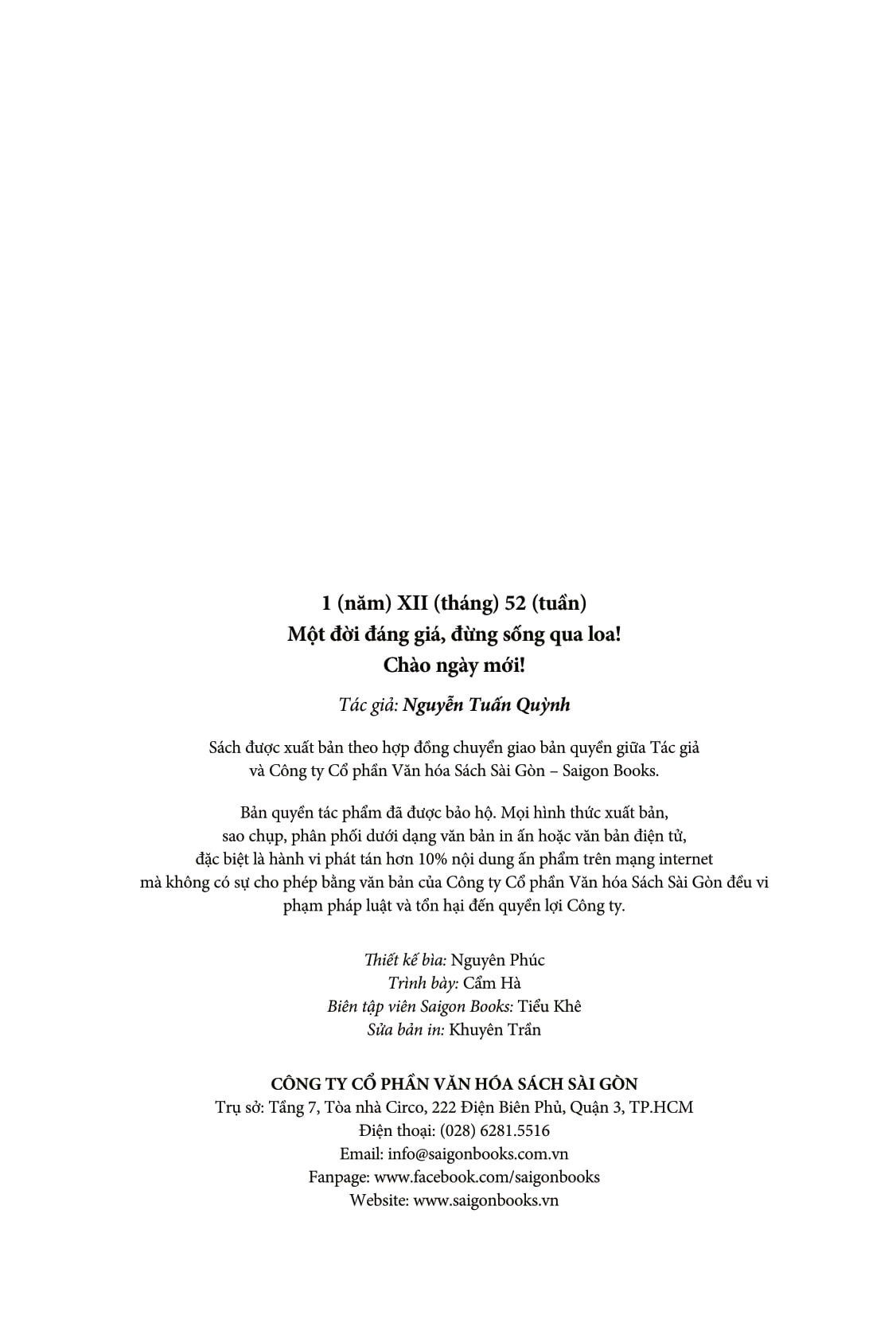 1 (năm) XII (tháng) 52 (tuần)
Một đời đáng giá, đừng sống qua loa!
Chào ngày mới!

Tác giả: Nguyễn Tuấn Quỳnh

Sách được xuất bản theo hợp đồng chuyển giao bản quyền giữa Tác giả và Công ty Cổ phần Văn hóa Sách Sài Gòn – Saigon Books.

Bản quyền tác phẩm đã được bảo hộ. Mọi hình thức xuất bản, sao chụp, phân phối dưới dạng văn bản in ấn hoặc văn bản điện tử, đặc biệt là hành vi phát tán hơn 10% nội dung ấn phẩm trên mạng internet mà không có sự cho phép bằng văn bản của Công ty Cổ phần Văn hóa Sách Sài Gòn đều vi phạm pháp luật và tổn hại đến quyền lợi Công ty.

Thiết kế bìa: Nguyên Phúc
Trình bày: Cẩm Hà
Biên tập viên Saigon Books: Tiểu Khê
Sửa bản in: Khuyên Trần

CÔNG TY CỔ PHẦN VĂN HÓA SÁCH SÀI GÒN
Trụ sở: Tầng 7, Tòa nhà Circo, 222 Điện Biên Phủ, Quận 3, TP.HCM
Điện thoại: (028) 6281.5516
Email: info@saigonbooks.com.vn
Fanpage: www.facebook.com/saigonbooks
Website: www.saigonbooks.vn